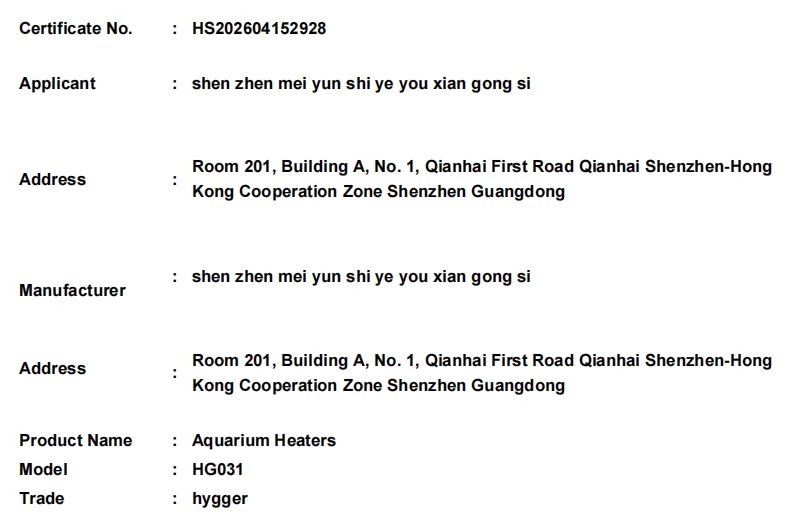 Certificate No. : HS202604152928

Applicant : shen zhen mei yun shi ye you xian gong si

Address : Room 201, Building A, No. 1, Qianhai First Road Qianhai Shenzhen-Hong Kong Cooperation Zone Shenzhen Guangdong

Manufacturer : shen zhen mei yun shi ye you xian gong si

Address : Room 201, Building A, No. 1, Qianhai First Road Qianhai Shenzhen-Hong Kong Cooperation Zone Shenzhen Guangdong

Product Name : Aquarium Heaters
Model : HG031
Trade : hygger